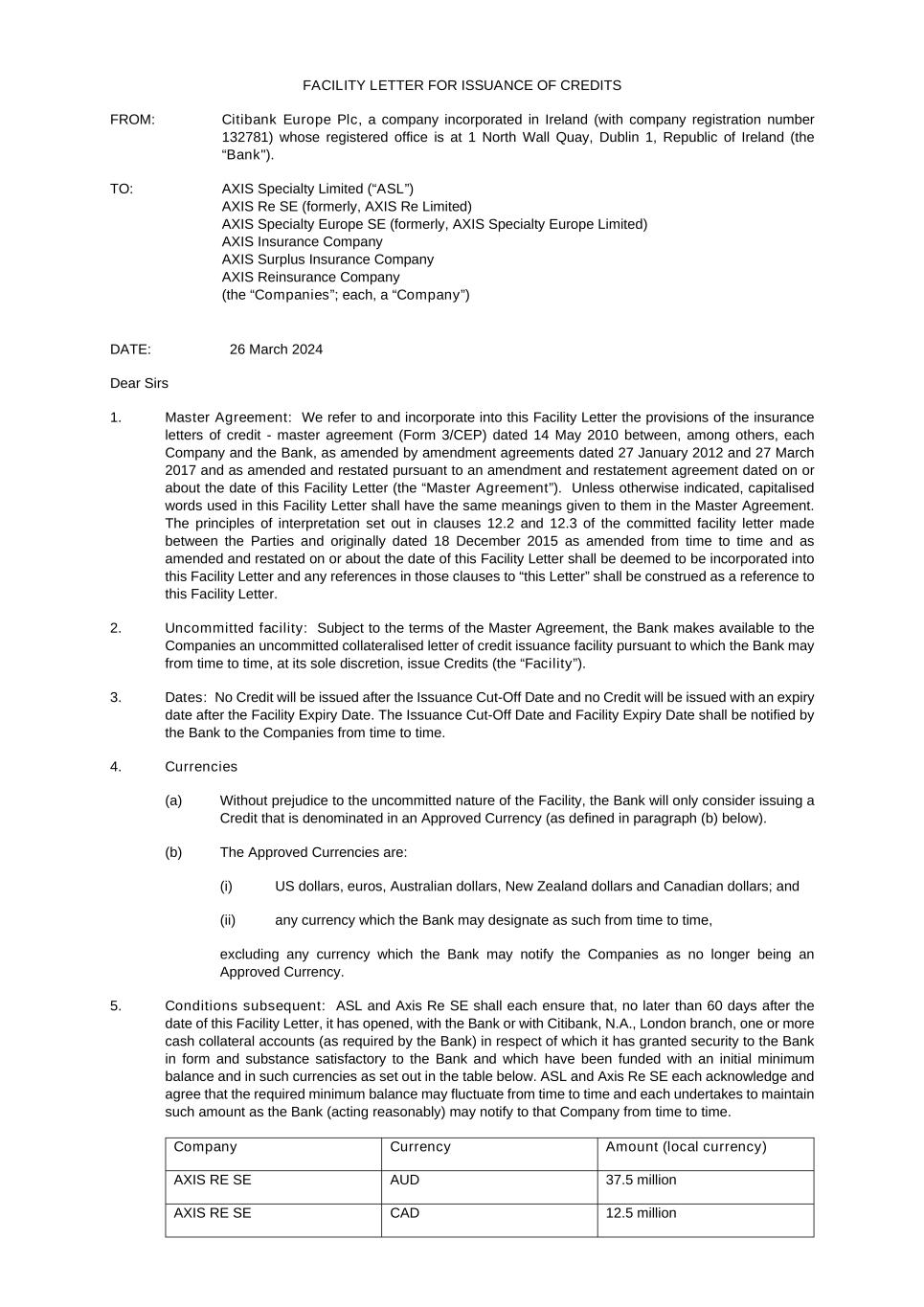 FACILITY LETTER FOR ISSUANCE OF CREDITS

FROM: Citibank Europe Plc, a company incorporated in Ireland (with company registration number 132781) whose registered office is at 1 North Wall Quay, Dublin 1, Republic of Ireland (the "Bank").

TO: AXIS Specialty Limited ("ASL")
AXIS Re SE (formerly, AXIS Re Limited)
AXIS Specialty Europe SE (formerly, AXIS Specialty Europe Limited)
AXIS Insurance Company
AXIS Surplus Insurance Company
AXIS Reinsurance Company
(the "Companies"; each, a "Company")

DATE: 26 March 2024

Dear Sirs

1. Master Agreement: We refer to and incorporate into this Facility Letter the provisions of the insurance letters of credit - master agreement (Form 3/CEP) dated 14 May 2010 between, among others, each Company and the Bank, as amended by amendment agreements dated 27 January 2012 and 27 March 2017 and as amended and restated pursuant to an amendment and restatement agreement dated on or about the date of this Facility Letter (the "Master Agreement"). Unless otherwise indicated, capitalised words used in this Facility Letter shall have the same meanings given to them in the Master Agreement. The principles of interpretation set out in clauses 12.2 and 12.3 of the committed facility letter made between the Parties and originally dated 18 December 2015 as amended from time to time and as amended and restated on or about the date of this Facility Letter shall be deemed to be incorporated into this Facility Letter and any references in those clauses to "this Letter" shall be construed as a reference to this Facility Letter.

2. Uncommitted facility: Subject to the terms of the Master Agreement, the Bank makes available to the Companies an uncommitted collateralised letter of credit issuance facility pursuant to which the Bank may from time to time, at its sole discretion, issue Credits (the "Facility").

3. Dates: No Credit will be issued after the Issuance Cut-Off Date and no Credit will be issued with an expiry date after the Facility Expiry Date. The Issuance Cut-Off Date and Facility Expiry Date shall be notified by the Bank to the Companies from time to time.

4. Currencies

(a) Without prejudice to the uncommitted nature of the Facility, the Bank will only consider issuing a Credit that is denominated in an Approved Currency (as defined in paragraph (b) below).

(b) The Approved Currencies are:

(i) US dollars, euros, Australian dollars, New Zealand dollars and Canadian dollars; and

(ii) any currency which the Bank may designate as such from time to time,

excluding any currency which the Bank may notify the Companies as no longer being an Approved Currency.

5. Conditions subsequent: ASL and Axis Re SE shall each ensure that, no later than 60 days after the date of this Facility Letter, it has opened, with the Bank or with Citibank, N.A., London branch, one or more cash collateral accounts (as required by the Bank) in respect of which it has granted security to the Bank in form and substance satisfactory to the Bank and which have been funded with an initial minimum balance and in such currencies as set out in the table below. ASL and Axis Re SE each acknowledge and agree that the required minimum balance may fluctuate from time to time and each undertakes to maintain such amount as the Bank (acting reasonably) may notify to that Company from time to time.

| Company | Currency | Amount (local currency) |
|---|---|---|
| AXIS RE SE | AUD | 37.5 million |
| AXIS RE SE | CAD | 12.5 million |